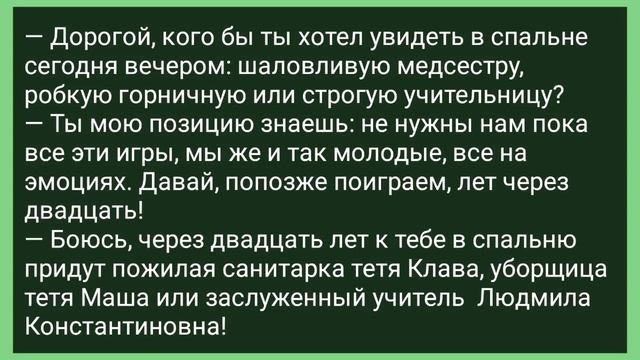 — Дорогой, кого бы ты хотел увидеть в спальне сегодня вечером: шаловливую медсестру, робкую горничную или строгую учительницу?
— Ты мою позицию знаешь: не нужны нам пока все эти игры, мы же и так молодые, все на эмоциях. Давай, попозже поиграем, лет через двадцать!
— Боюсь, через двадцать лет к тебе в спальню придут пожилая санитарка тетя Клава, уборщица тетя Маша или заслуженный учитель Людмила Константиновна!